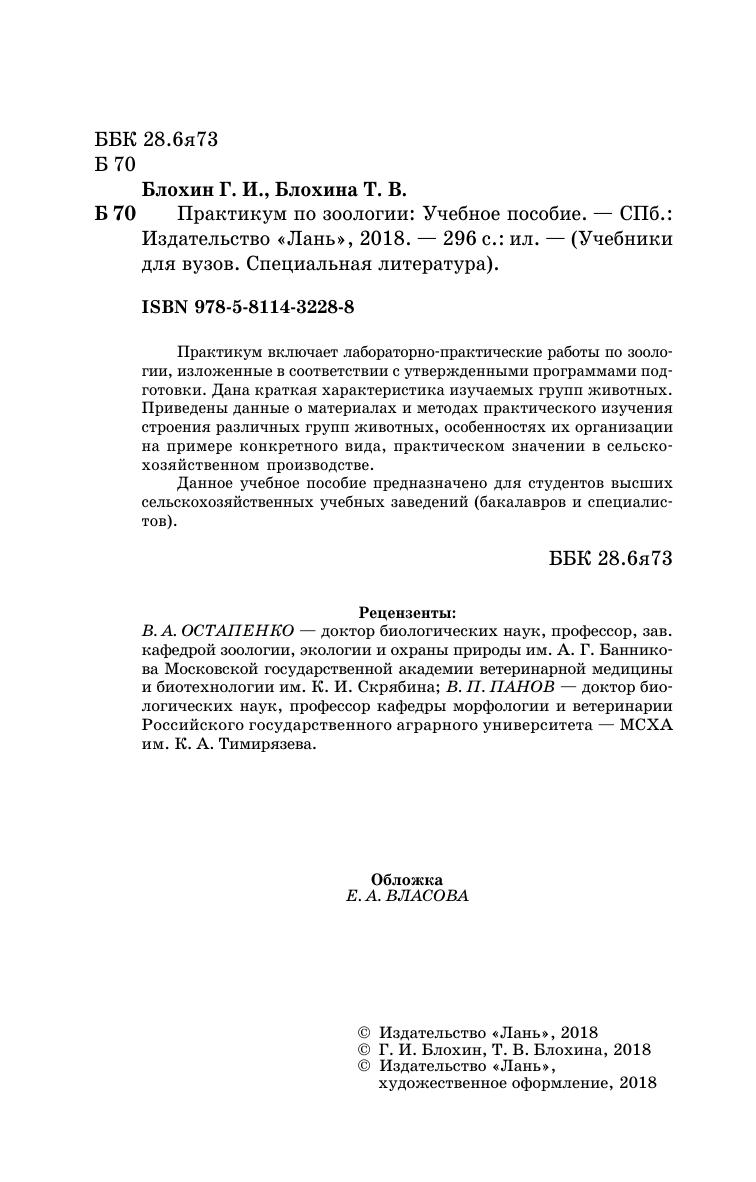 ББК 28.6я73
Б 70

Блохин Г. И., Блохина Т. В.

Б 70 Практикум по зоологии: Учебное пособие. — СПб.: Издательство «Лань», 2018. — 296 с.: ил. — (Учебники для вузов. Специальная литература).

ISBN 978-5-8114-3228-8

Практикум включает лабораторно-практические работы по зоологии, изложенные в соответствии с утвержденными программами подготовки. Дана краткая характеристика изучаемых групп животных. Приведены данные о материалах и методах практического изучения строения различных групп животных, особенностях их организации на примере конкретного вида, практическом значении в сельскохозяйственном производстве.

Данное учебное пособие предназначено для студентов высших сельскохозяйственных учебных заведений (бакалавров и специалистов).

ББК 28.6я73

Рецензенты:
В. А. ОСТАПЕНКО — доктор биологических наук, профессор, зав. кафедрой зоологии, экологии и охраны природы им. А. Г. Банникова Московской государственной академии ветеринарной медицины и биотехнологии им. К. И. Скрябина; В. П. ПАНОВ — доктор биологических наук, профессор кафедры морфологии и ветеринарии Российского государственного аграрного университета — МСХА им. К. А. Тимирязева.

Обложка
Е. А. ВЛАСОВА

© Издательство «Лань», 2018
© Г. И. Блохин, Т. В. Блохина, 2018
© Издательство «Лань», художественное оформление, 2018